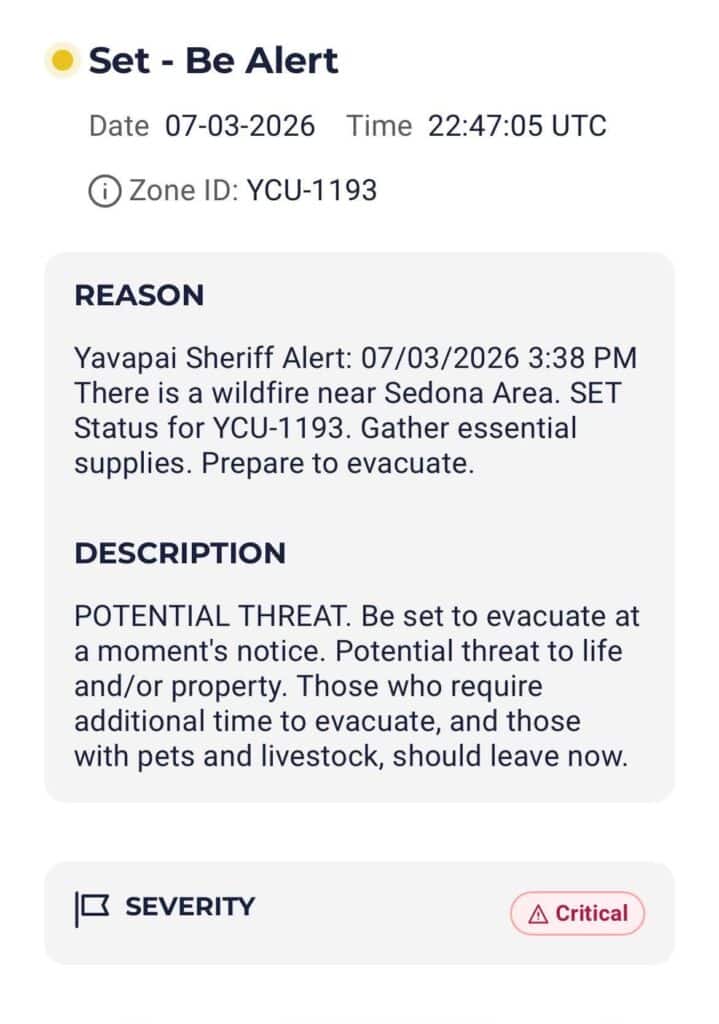 Set - Be Alert

Date 07-03-2026 Time 22:47:05 UTC

Zone ID: YCU-1193

REASON

Yavapai Sheriff Alert: 07/03/2026 3:38 PM There is a wildfire near Sedona Area. SET Status for YCU-1193. Gather essential supplies. Prepare to evacuate.

DESCRIPTION

POTENTIAL THREAT. Be set to evacuate at a moment's notice. Potential threat to life and/or property. Those who require additional time to evacuate, and those with pets and livestock, should leave now.

SEVERITY

Critical